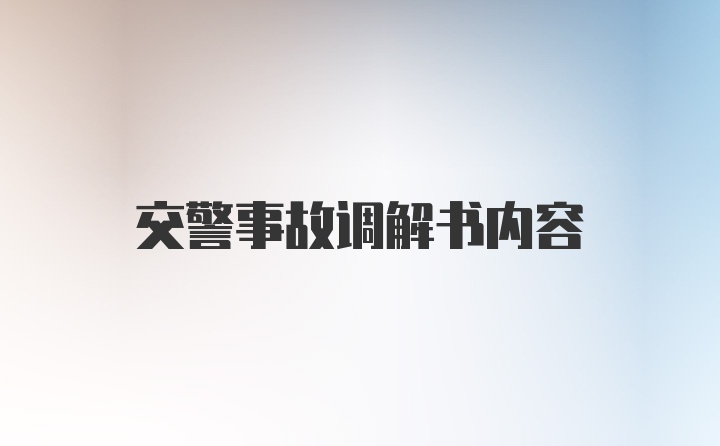 交警事故调解书内容